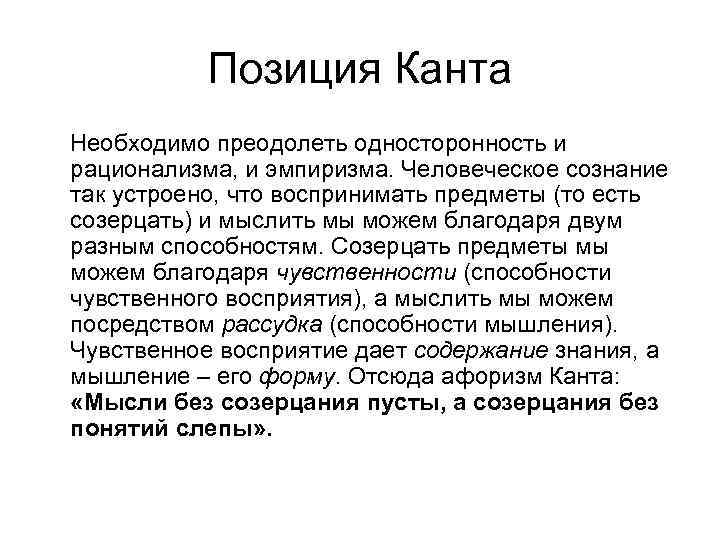 Позиция Канта

Необходимо преодолеть односторонность и рационализма, и эмпиризма. Человеческое сознание так устроено, что воспринимать предметы (то есть созерцать) и мыслить мы можем благодаря двум разным способностям. Созерцать предметы мы можем благодаря чувственности (способности чувственного восприятия), а мыслить мы можем посредством рассудка (способности мышления). Чувственное восприятие дает содержание знания, а мышление – его форму. Отсюда афоризм Канта: «Мысли без созерцания пусты, а созерцания без понятий слепы».